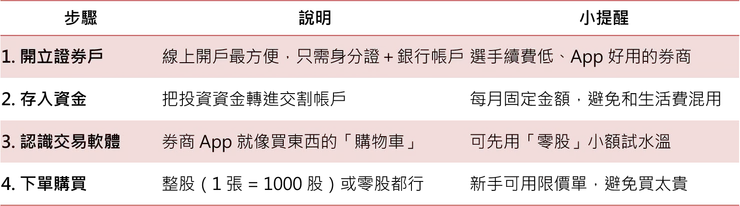 | 步驟 | 說明 | 小提醒 |
|---|---|---|
| 1. 開立證券戶 | 線上開戶最方便，只需身分證 + 銀行帳戶 | 選手續費低、App 好用的券商 |
| 2. 存入資金 | 把投資資金轉進交割帳戶 | 每月固定金額，避免和生活費混用 |
| 3. 認識交易軟體 | 券商 App 就像買東西的「購物車」 | 可先用「零股」小額試水溫 |
| 4. 下單購買 | 整股（1 張 = 1000 股）或零股都行 | 新手可用限價單，避免買太貴 |